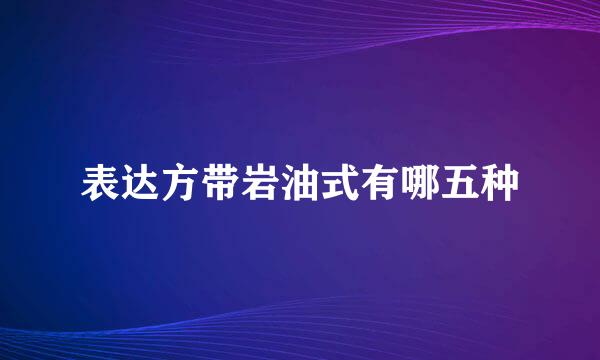 表达方带岩油式有哪五种